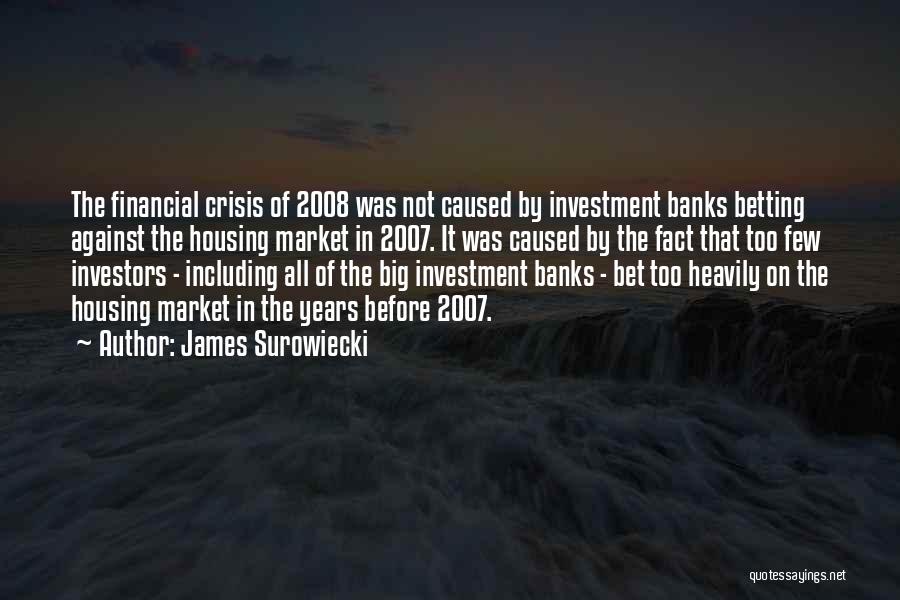 The financial crisis of 2008 was not caused by investment banks betting against the housing market in 2007. It was caused by the fact that too few investors - including all of the big investment banks - bet too heavily on the housing market in the years before 2007.

Author: James Surowiecki

quotessayings.net